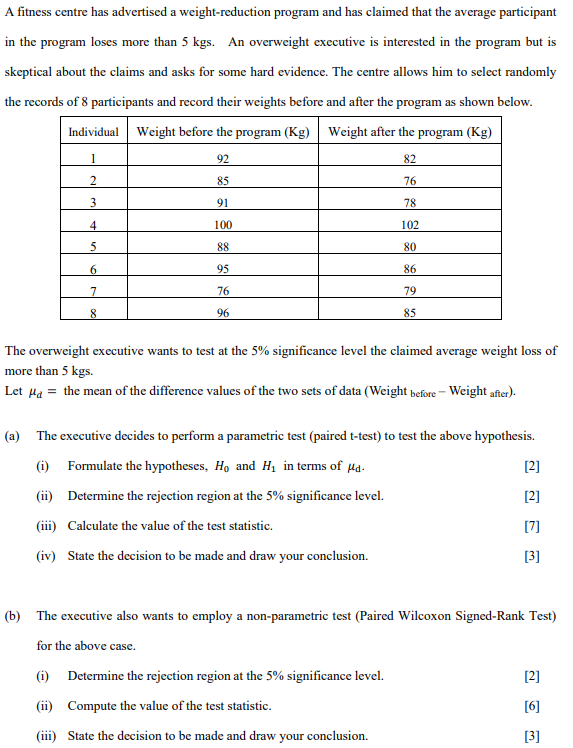 A fitness centre has advertised a weight-reduction program and has claimed that the average participant in the program loses more than 5 kgs. An overweight executive is interested in the program but is skeptical about the claims and asks for some hard evidence. The centre allows him to select randomly the records of 8 participants and record their weights before and after the program as shown below.

| Individual | Weight before the program (Kg) | Weight after the program (Kg) |
|---|---|---|
| 1 | 92 | 82 |
| 2 | 85 | 76 |
| 3 | 91 | 78 |
| 4 | 100 | 102 |
| 5 | 88 | 80 |
| 6 | 95 | 86 |
| 7 | 76 | 79 |
| 8 | 96 | 85 |

The overweight executive wants to test at the 5% significance level the claimed average weight loss of more than 5 kgs.
Let $\mu_d =$ the mean of the difference values of the two sets of data (Weight $_{\text{before}}$ – Weight $_{\text{after}}$).

(a) The executive decides to perform a parametric test (paired t-test) to test the above hypothesis.

(i) Formulate the hypotheses, $H_0$ and $H_1$ in terms of $\mu_d$. [2]

(ii) Determine the rejection region at the 5% significance level. [2]

(iii) Calculate the value of the test statistic. [7]

(iv) State the decision to be made and draw your conclusion. [3]

(b) The executive also wants to employ a non-parametric test (Paired Wilcoxon Signed-Rank Test) for the above case.

(i) Determine the rejection region at the 5% significance level. [2]

(ii) Compute the value of the test statistic. [6]

(iii) State the decision to be made and draw your conclusion. [3]